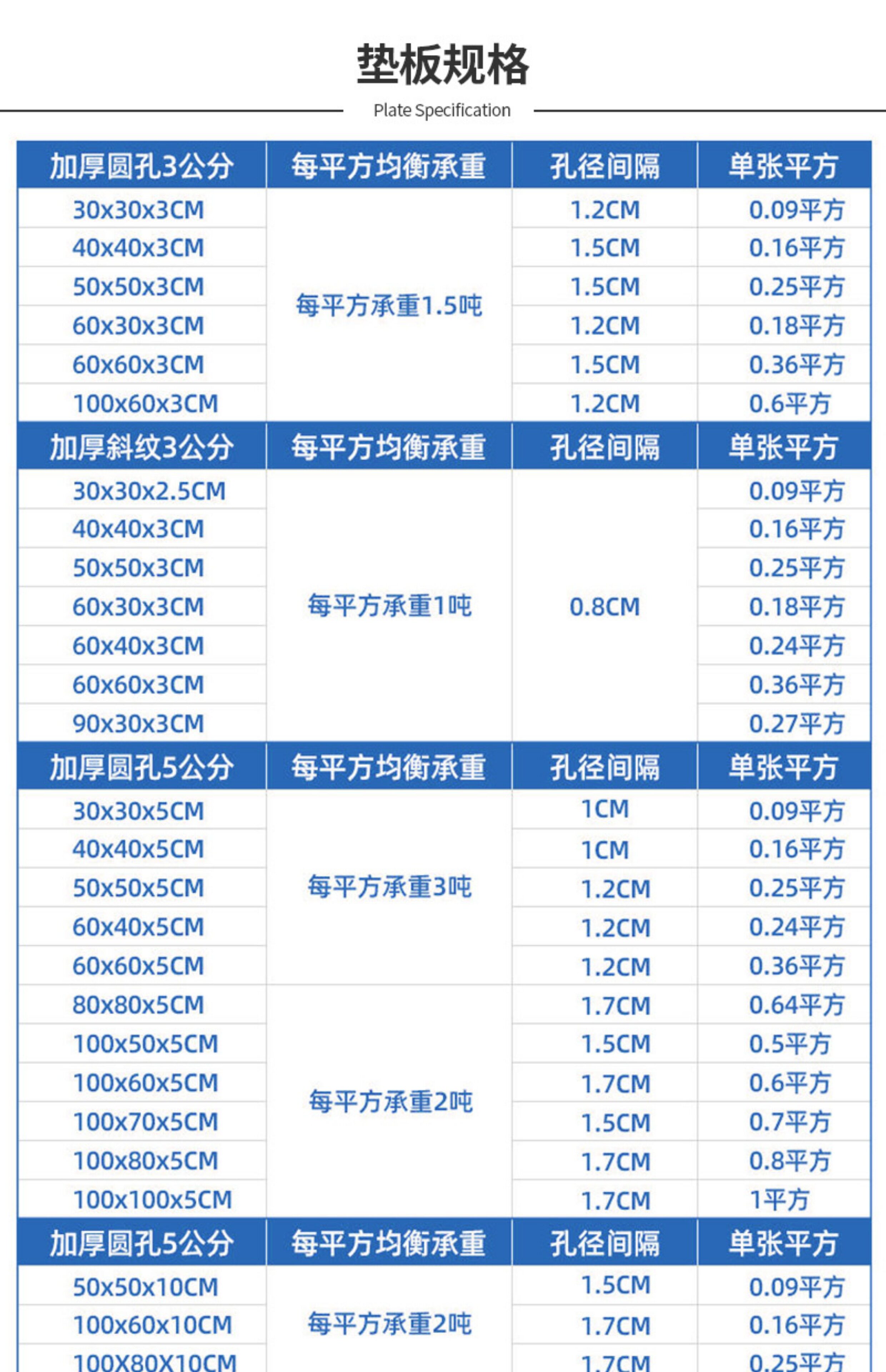 垫板规格

Plate Specification

| 加厚圆孔3公分 | 每平方均衡承重 | 孔径间隔 | 单张平方 |
|---|---|---|---|
| 30x30x3CM | 每平方承重1.5吨 | 1.2CM | 0.09平方 |
| 40x40x3CM | | 1.5CM | 0.16平方 |
| 50x50x3CM | | 1.5CM | 0.25平方 |
| 60x30x3CM | | 1.2CM | 0.18平方 |
| 60x60x3CM | | 1.5CM | 0.36平方 |
| 100x60x3CM | | 1.2CM | 0.6平方 |
| 加厚斜纹3公分 | 每平方均衡承重 | 孔径间隔 | 单张平方 |
| 30x30x2.5CM | 每平方承重1吨 | 0.8CM | 0.09平方 |
| 40x40x3CM | | | 0.16平方 |
| 50x50x3CM | | | 0.25平方 |
| 60x30x3CM | | | 0.18平方 |
| 60x40x3CM | | | 0.24平方 |
| 60x60x3CM | | | 0.36平方 |
| 90x30x3CM | | | 0.27平方 |
| 加厚圆孔5公分 | 每平方均衡承重 | 孔径间隔 | 单张平方 |
| 30x30x5CM | 每平方承重3吨 | 1CM | 0.09平方 |
| 40x40x5CM | | 1CM | 0.16平方 |
| 50x50x5CM | | 1.2CM | 0.25平方 |
| 60x40x5CM | | 1.2CM | 0.24平方 |
| 60x60x5CM | | 1.2CM | 0.36平方 |
| 80x80x5CM | 每平方承重2吨 | 1.7CM | 0.64平方 |
| 100x50x5CM | | 1.5CM | 0.5平方 |
| 100x60x5CM | | 1.7CM | 0.6平方 |
| 100x70x5CM | | 1.5CM | 0.7平方 |
| 100x80x5CM | | 1.7CM | 0.8平方 |
| 100x100x5CM | | 1.7CM | 1平方 |
| 加厚圆孔5公分 | 每平方均衡承重 | 孔径间隔 | 单张平方 |
| 50x50x10CM | 每平方承重2吨 | 1.5CM | 0.09平方 |
| 100x60x10CM | | 1.7CM | 0.16平方 |
| 100X80X10CM | | 1.7CM | 0.25平方 |